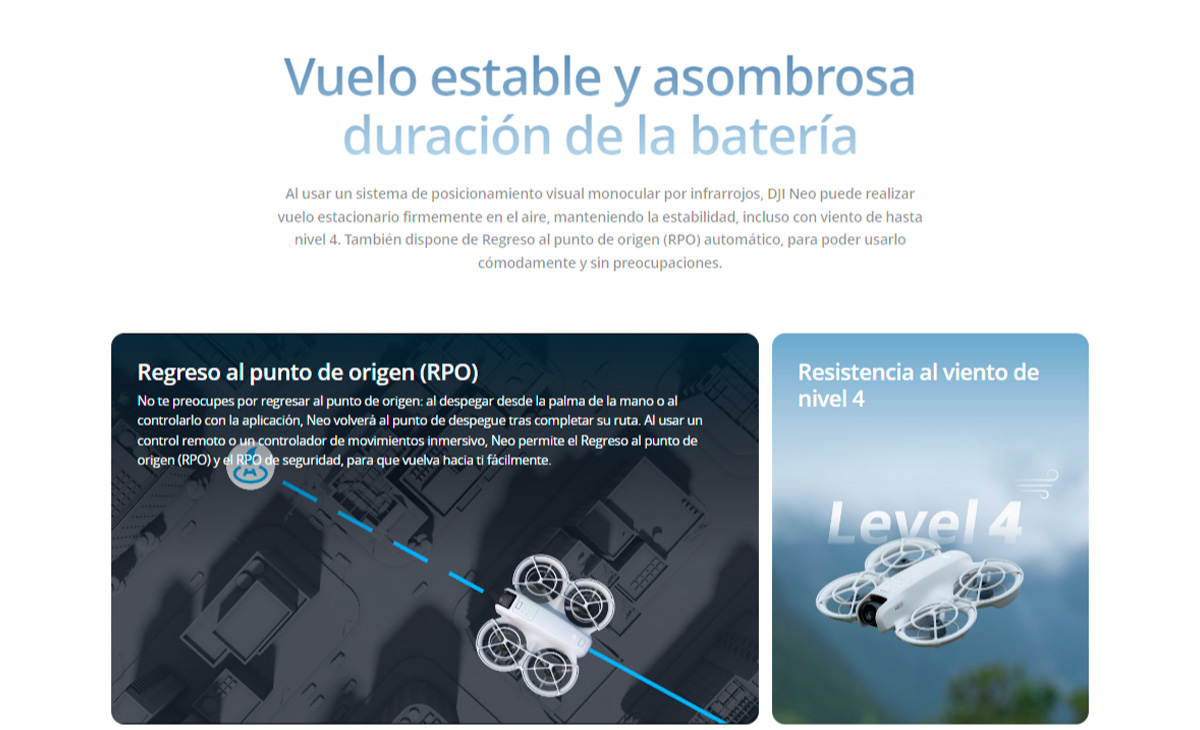 Vuelo estable y asombrosa duración de la batería

Al usar un sistema de posicionamiento visual monocular por infrarrojos, DJI Neo puede realizar vuelo estacionario firmemente en el aire, manteniendo la estabilidad, incluso con viento de hasta nivel 4. También dispone de Regreso al punto de origen (RPO) automático, para poder usarlo cómodamente y sin preocupaciones.

Regreso al punto de origen (RPO)

No te preocupes por regresar al punto de origen: al despegar desde la palma de la mano o al controlarlo con la aplicación, Neo volverá al punto de despegue tras completar su ruta. Al usar un control remoto o un controlador de movimientos inmersivo, Neo permite el Regreso al punto de origen (RPO) y el RPO de seguridad, para que vuelva hacia ti fácilmente.

Resistencia al viento de nivel 4

Level 4